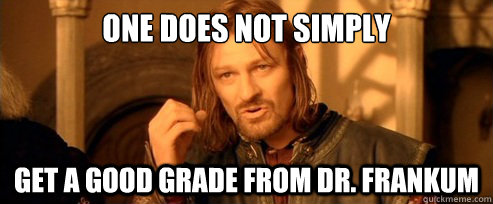 ONE DOES NOT SIMPLY

GET A GOOD GRADE FROM DR. FRANKUM

quickmeme.com